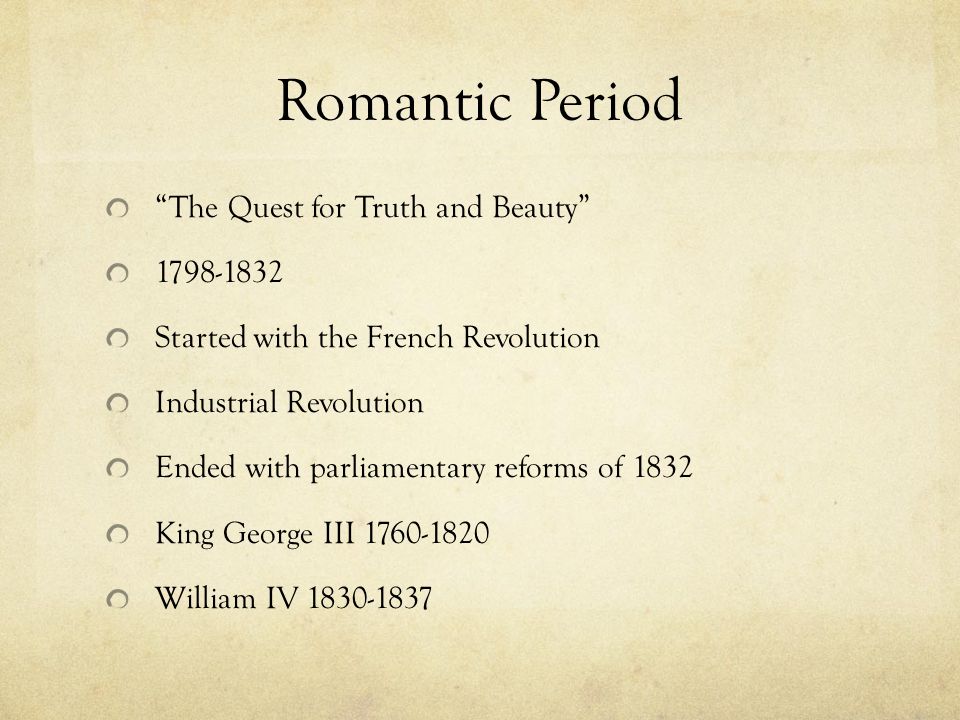 Romantic Period

“The Quest for Truth and Beauty”

1798-1832

Started with the French Revolution

Industrial Revolution

Ended with parliamentary reforms of 1832

King George III 1760-1820

William IV 1830-1837